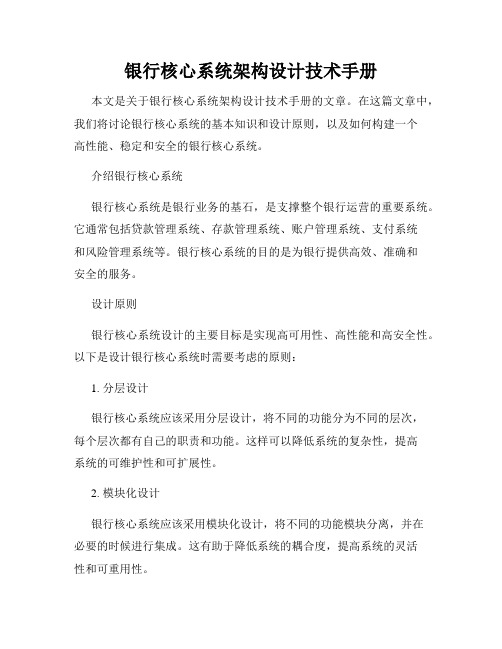 银行核心系统架构设计技术手册

本文是关于银行核心系统架构设计技术手册的文章。在这篇文章中，我们将讨论银行核心系统的基本知识和设计原则，以及如何构建一个高性能、稳定和安全的银行核心系统。

介绍银行核心系统

银行核心系统是银行业务的基石，是支撑整个银行运营的重要系统。它通常包括贷款管理系统、存款管理系统、账户管理系统、支付系统和风险管理系统等。银行核心系统的目的是为银行提供高效、准确和安全的服务。

设计原则

银行核心系统设计的主要目标是实现高可用性、高性能和高安全性。以下是设计银行核心系统时需要考虑的原则：

1. 分层设计

银行核心系统应该采用分层设计，将不同的功能分为不同的层次，每个层次都有自己的职责和功能。这样可以降低系统的复杂性，提高系统的可维护性和可扩展性。

2. 模块化设计

银行核心系统应该采用模块化设计，将不同的功能模块分离，并在必要的时候进行集成。这有助于降低系统的耦合度，提高系统的灵活性和可重用性。